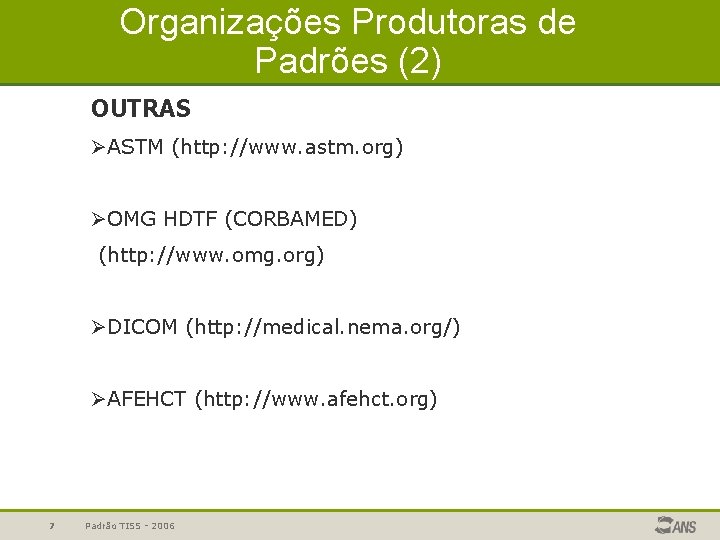 Organizações Produtoras de Padrões (2)

OUTRAS

➢ASTM (http://www.astm.org)

➢OMG HDTF (CORBAMED)
(http://www.omg.org)

➢DICOM (http://medical.nema.org/)

➢AFEHCT (http://www.afehct.org)

7 Padrão TISS - 2006

ANS